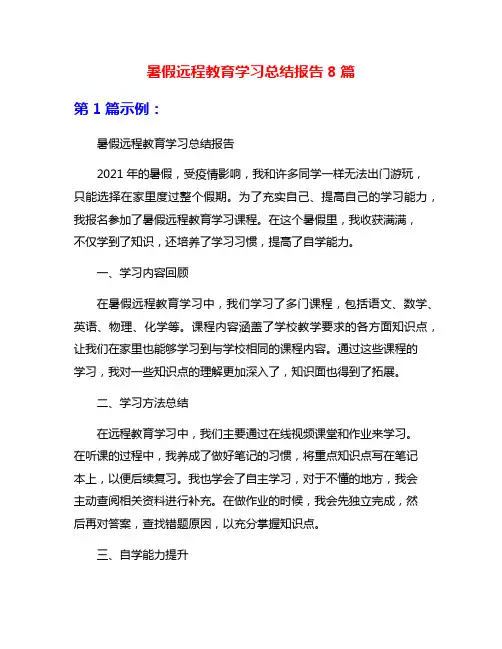 暑假远程教育学习总结报告 8 篇

第 1 篇示例：

暑假远程教育学习总结报告

2021 年的暑假，受疫情影响，我和许多同学一样无法出门游玩，只能选择在家里度过整个假期。为了充实自己、提高自己的学习能力，我报名参加了暑假远程教育学习课程。在这个暑假里，我收获满满，不仅学到了知识，还培养了学习习惯，提高了自学能力。

一、学习内容回顾

在暑假远程教育学习中，我们学习了多门课程，包括语文、数学、英语、物理、化学等。课程内容涵盖了学校教学要求的各方面知识点，让我们在家里也能够学习到与学校相同的课程内容。通过这些课程的学习，我对一些知识点的理解更加深入了，知识面也得到了拓展。

二、学习方法总结

在远程教育学习中，我们主要通过在线视频课堂和作业来学习。在听课的过程中，我养成了做好笔记的习惯，将重点知识点写在笔记本上，以便后续复习。我也学会了自主学习，对于不懂的地方，我会主动查阅相关资料进行补充。在做作业的时候，我会先独立完成，然后再对答案，查找错题原因，以充分掌握知识点。

三、自学能力提升